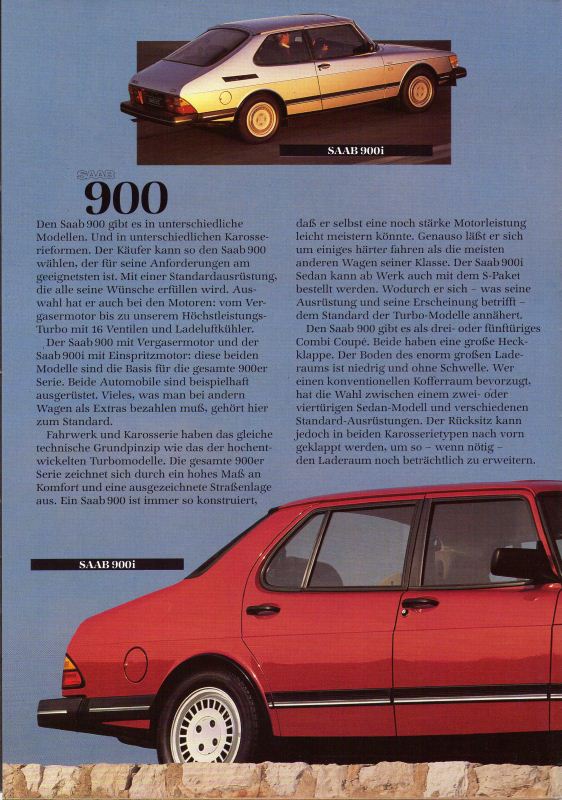 SAAB 900i

SAAB
900

Den Saab 900 gibt es in unterschiedliche Modellen. Und in unterschiedlichen Karosserieformen. Der Käufer kann so den Saab 900 wählen, der für seine Anforderungen am geeignetsten ist. Mit einer Standardausrüstung, die alle seine Wünsche erfüllen wird. Auswahl hat er auch bei den Motoren: vom Vergasermotor bis zu unserem Höchstleistungs-Turbo mit 16 Ventilen und Ladeluftkühler.

Der Saab 900 mit Vergasermotor und der Saab 900i mit Einspritzmotor: diese beiden Modelle sind die Basis für die gesamte 900er Serie. Beide Automobile sind beispielhaft ausgerüstet. Vieles, was man bei andern Wagen als Extras bezahlen muß, gehört hier zum Standard.

Fahrwerk und Karosserie haben das gleiche technische Grundpinzip wie das der hochentwickelten Turbomodelle. Die gesamte 900er Serie zeichnet sich durch ein hohes Maß an Komfort und eine ausgezeichnete Straßenlage aus. Ein Saab 900 ist immer so konstruiert, daß er selbst eine noch stärke Motorleistung leicht meistern könnte. Genauso läßt er sich um einiges härter fahren als die meisten anderen Wagen seiner Klasse. Der Saab 900i Sedan kann ab Werk auch mit dem S-Paket bestellt werden. Wodurch er sich – was seine Ausrüstung und seine Erscheinung betrifft – dem Standard der Turbo-Modelle annähert.

Den Saab 900 gibt es als drei- oder fünftüriges Combi Coupé. Beide haben eine große Heckklappe. Der Boden des enorm großen Laderaums ist niedrig und ohne Schwelle. Wer einen konventionellen Kofferraum bevorzugt, hat die Wahl zwischen einem zwei- oder viertürigen Sedan-Modell und verschiedenen Standard-Ausrüstungen. Der Rücksitz kann jedoch in beiden Karosserietypen nach vorn geklappt werden, um so – wenn nötig – den Laderaum noch beträchtlich zu erweitern.

SAAB 900i